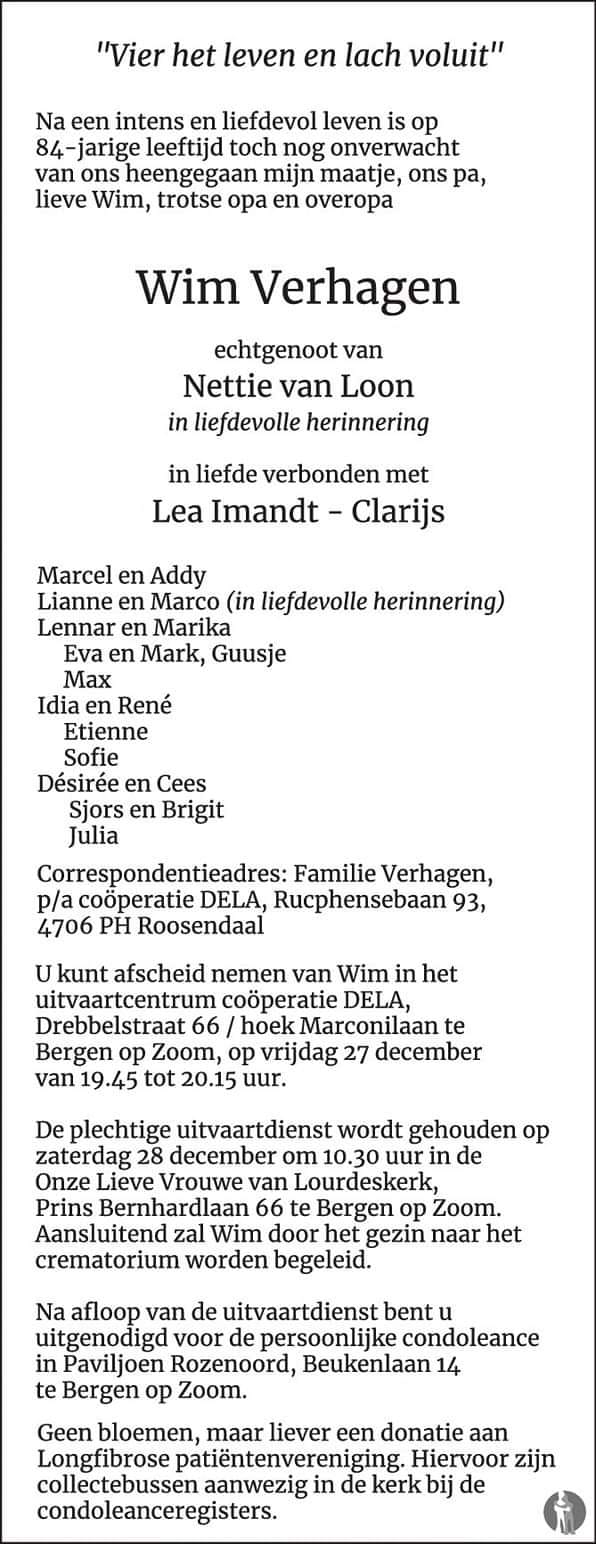 "Vier het leven en lach voluit"

Na een intens en liefdevol leven is op 84-jarige leeftijd toch nog onverwacht van ons heengegaan mijn maatje, ons pa, lieve Wim, trotse opa en overopa

Wim Verhagen

echtgenoot van
Nettie van Loon
in liefdevolle herinnering

in liefde verbonden met
Lea Imandt - Clarijs

Marcel en Addy
Lianne en Marco (in liefdevolle herinnering)
Lennar en Marika
Eva en Mark, Guusje
Max
Idia en René
Etienne
Sofie
Désirée en Cees
Sjors en Brigit
Julia

Correspondentieadres: Familie Verhagen, p/a coöperatie DELA, Rucphensebaan 93, 4706 PH Roosendaal

U kunt afscheid nemen van Wim in het uitvaartcentrum coöperatie DELA, Drebbelstraat 66 / hoek Marconilaan te Bergen op Zoom, op vrijdag 27 december van 19.45 tot 20.15 uur.

De plechtige uitvaartdienst wordt gehouden op zaterdag 28 december om 10.30 uur in de Onze Lieve Vrouwe van Lourdeskerk, Prins Bernhardlaan 66 te Bergen op Zoom. Aansluitend zal Wim door het gezin naar het crematorium worden begeleid.

Na afloop van de uitvaartdienst bent u uitgenodigd voor de persoonlijke condoleance in Paviljoen Rozenoord, Beukenlaan 14 te Bergen op Zoom.

Geen bloemen, maar liever een donatie aan Longfibrose patiëntenvereniging. Hiervoor zijn collectebussen aanwezig in de kerk bij de condoleanceregisters.